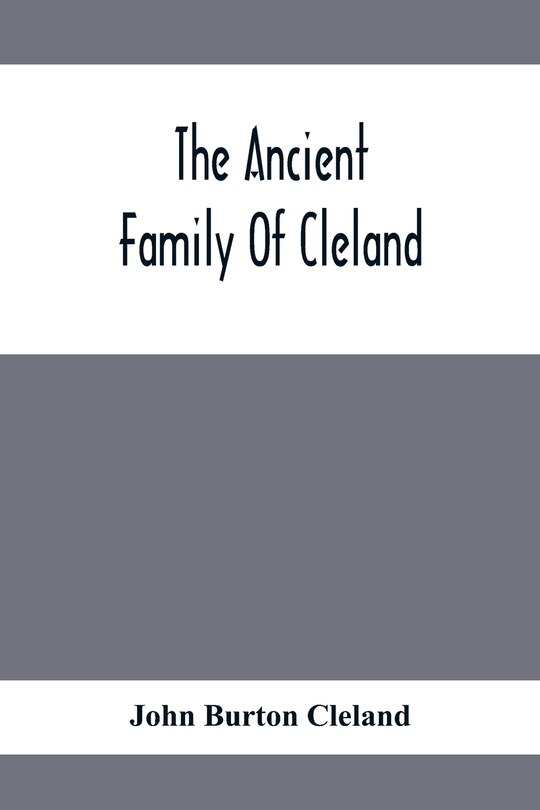 The Ancient
Family Of Cleland

John Burton Cleland